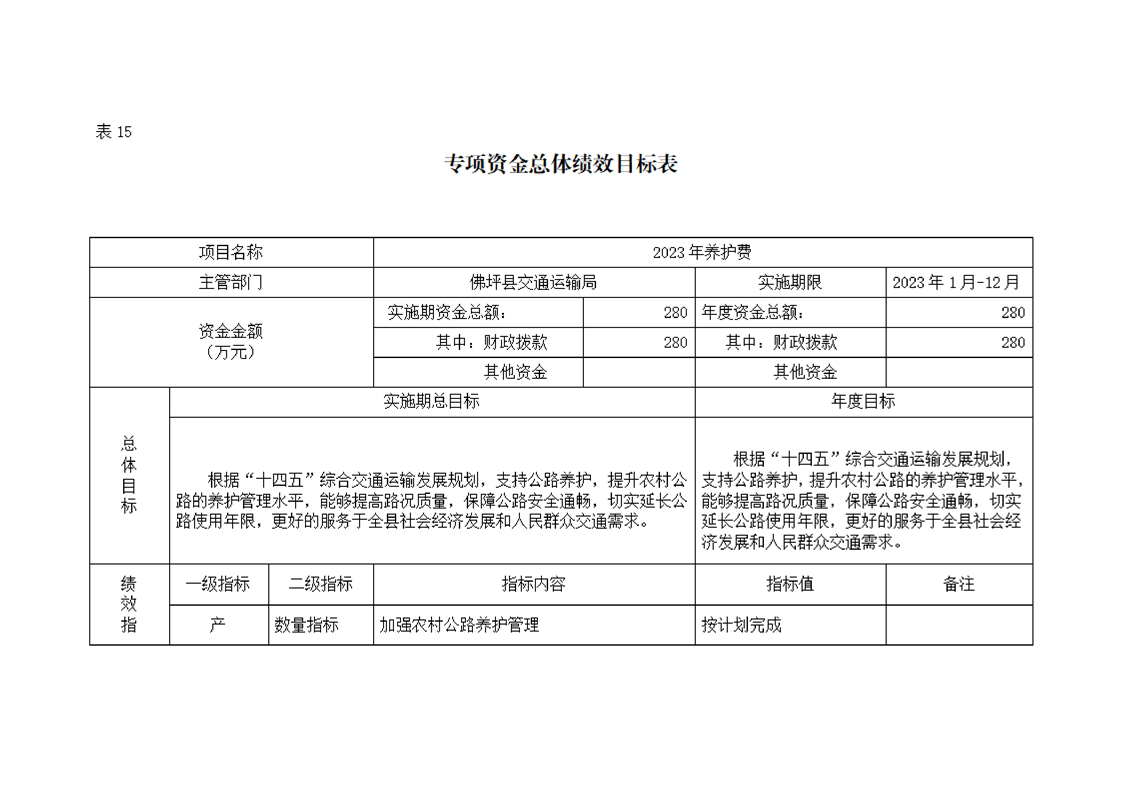 表 15

专项资金总体绩效目标表

| 项目名称 | | | 2023 年养护费 | | | |
|---|---|---|---|---|---|---|
| 主管部门 | | | 佛坪县交通运输局 | | 实施期限 | 2023 年 1 月-12 月 |
| 资金金额（万元） | | | 实施期资金总额： | 280 | 年度资金总额： | 280 |
| | | | 其中：财政拨款 | 280 | 其中：财政拨款 | 280 |
| | | | 其他资金 | | 其他资金 | |
| 总体目标 | 实施期总目标 | | | | 年度目标 | |
| | 根据“十四五”综合交通运输发展规划，支持公路养护，提升农村公路的养护管理水平，能够提高路况质量，保障公路安全通畅，切实延长公路使用年限，更好的服务于全县社会经济发展和人民群众交通需求。 | | | | 根据“十四五”综合交通运输发展规划，支持公路养护，提升农村公路的养护管理水平，能够提高路况质量，保障公路安全通畅，切实延长公路使用年限，更好的服务于全县社会经济发展和人民群众交通需求。 | |
| 绩效指 | 一级指标 | 二级指标 | 指标内容 | | 指标值 | 备注 |
| | 产 | 数量指标 | 加强农村公路养护管理 | | 按计划完成 | |